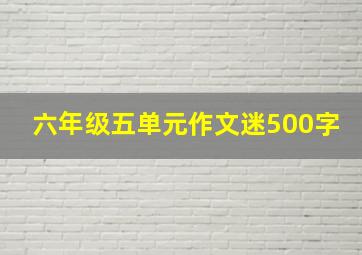 六年级五单元作文迷500字